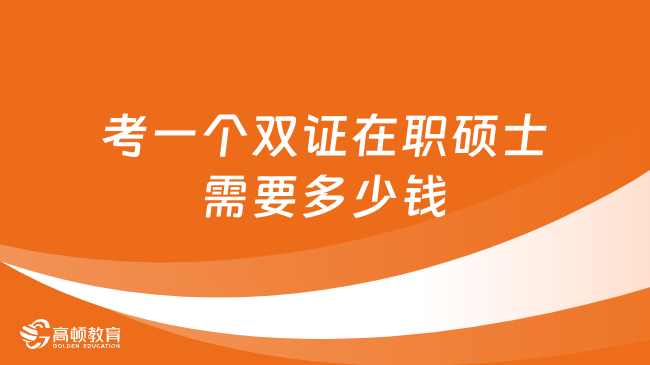 考一个双证在职硕士需要多少钱

高顿教育
GOLDEN EDUCATION